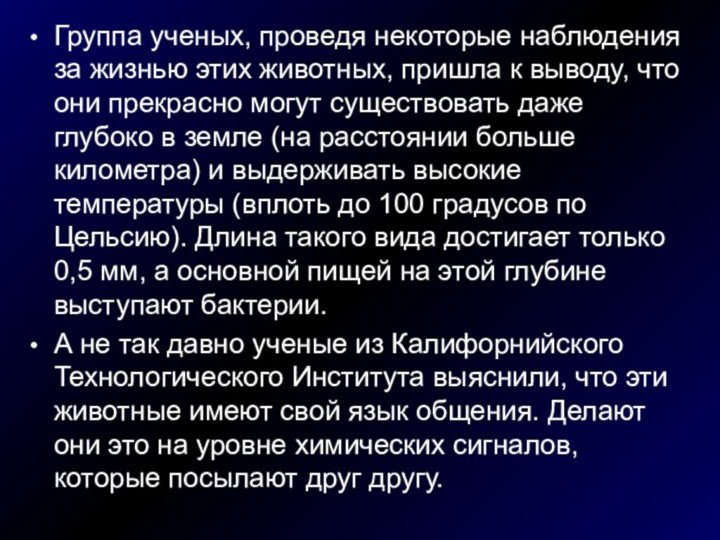 • Группа ученых, проведя некоторые наблюдения за жизнью этих животных, пришла к выводу, что они прекрасно могут существовать даже глубоко в земле (на расстоянии больше километра) и выдерживать высокие температуры (вплоть до 100 градусов по Цельсию). Длина такого вида достигает только 0,5 мм, а основной пищей на этой глубине выступают бактерии.

• А не так давно ученые из Калифорнийского Технологического Института выяснили, что эти животные имеют свой язык общения. Делают они это на уровне химических сигналов, которые посылают друг другу.